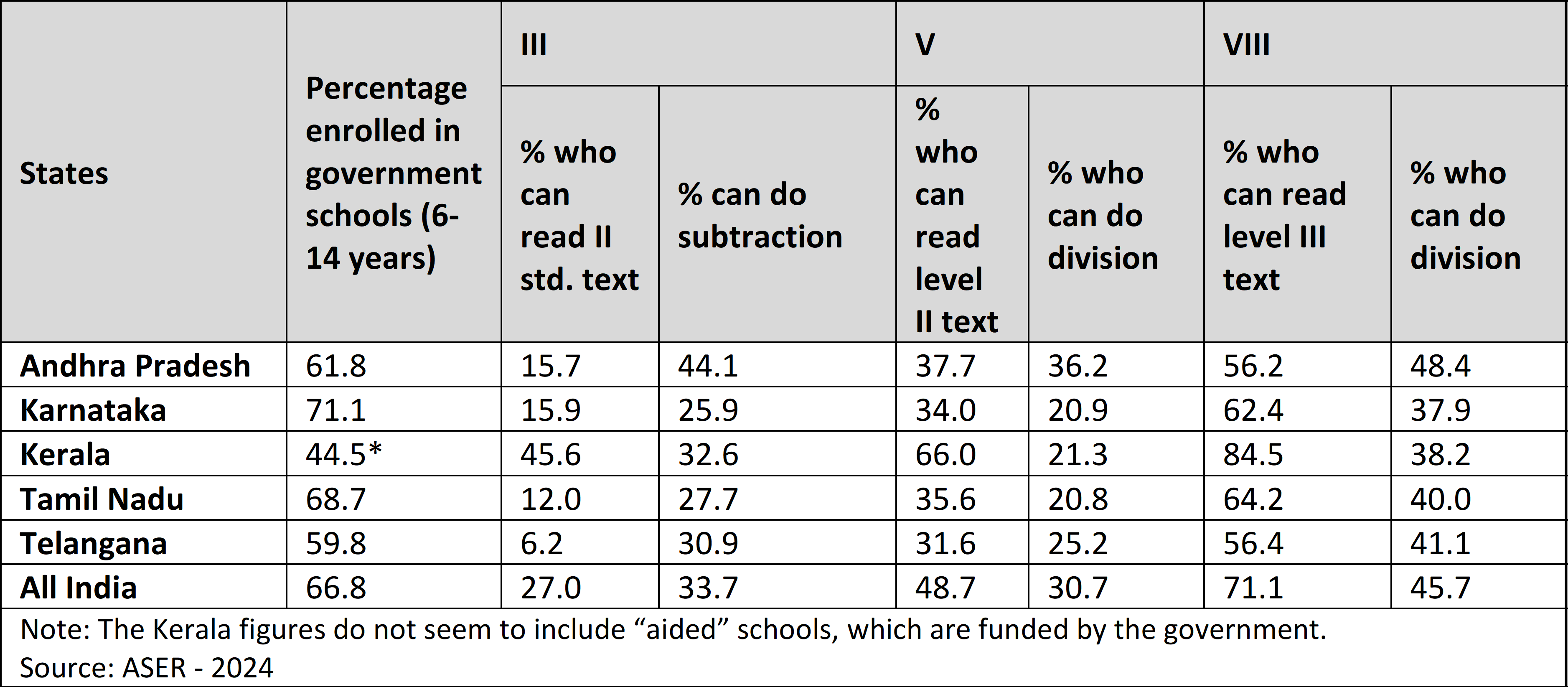 | States | Percentage enrolled in government schools (6-14 years) | III | | V | | VIII | |
|---|---|---|---|---|---|---|---|
| | | % who can read II std. text | % can do subtraction | % who can read level II text | % who can do division | % who can read level III text | % who can do division |
| Andhra Pradesh | 61.8 | 15.7 | 44.1 | 37.7 | 36.2 | 56.2 | 48.4 |
| Karnataka | 71.1 | 15.9 | 25.9 | 34.0 | 20.9 | 62.4 | 37.9 |
| Kerala | 44.5* | 45.6 | 32.6 | 66.0 | 21.3 | 84.5 | 38.2 |
| Tamil Nadu | 68.7 | 12.0 | 27.7 | 35.6 | 20.8 | 64.2 | 40.0 |
| Telangana | 59.8 | 6.2 | 30.9 | 31.6 | 25.2 | 56.4 | 41.1 |
| All India | 66.8 | 27.0 | 33.7 | 48.7 | 30.7 | 71.1 | 45.7 |

Note: The Kerala figures do not seem to include “aided” schools, which are funded by the government.
Source: ASER - 2024